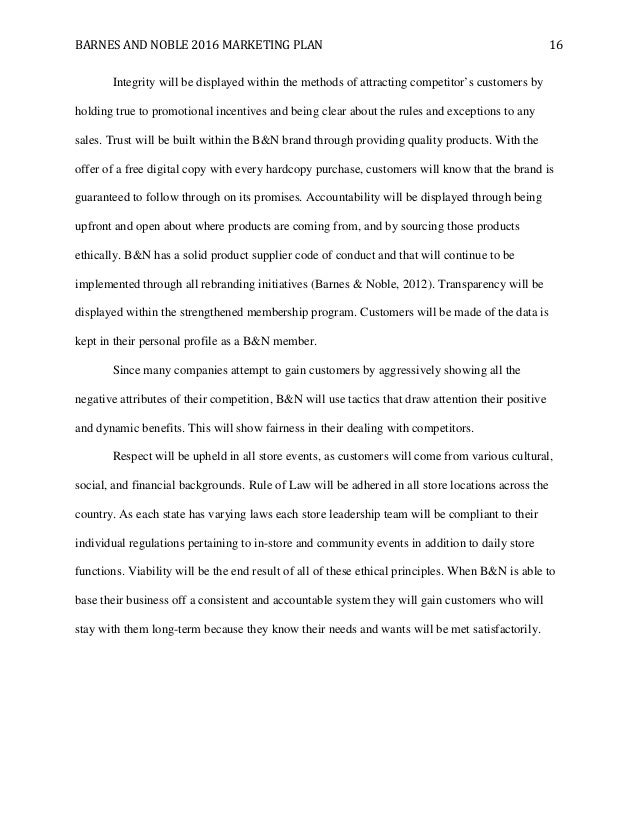 BARNES AND NOBLE 2016 MARKETING PLAN 16

Integrity will be displayed within the methods of attracting competitor's customers by holding true to promotional incentives and being clear about the rules and exceptions to any sales. Trust will be built within the B&N brand through providing quality products. With the offer of a free digital copy with every hardcopy purchase, customers will know that the brand is guaranteed to follow through on its promises. Accountability will be displayed through being upfront and open about where products are coming from, and by sourcing those products ethically. B&N has a solid product supplier code of conduct and that will continue to be implemented through all rebranding initiatives (Barnes & Noble, 2012). Transparency will be displayed within the strengthened membership program. Customers will be made of the data is kept in their personal profile as a B&N member.

Since many companies attempt to gain customers by aggressively showing all the negative attributes of their competition, B&N will use tactics that draw attention their positive and dynamic benefits. This will show fairness in their dealing with competitors.

Respect will be upheld in all store events, as customers will come from various cultural, social, and financial backgrounds. Rule of Law will be adhered in all store locations across the country. As each state has varying laws each store leadership team will be compliant to their individual regulations pertaining to in-store and community events in addition to daily store functions. Viability will be the end result of all of these ethical principles. When B&N is able to base their business off a consistent and accountable system they will gain customers who will stay with them long-term because they know their needs and wants will be met satisfactorily.